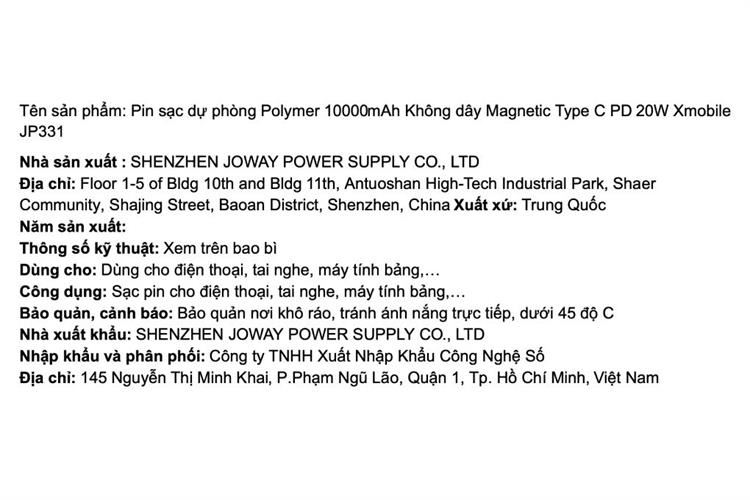 Tên sản phẩm: Pin sạc dự phòng Polymer 10000mAh Không dây Magnetic Type C PD 20W Xmobile JP331

Nhà sản xuất : SHENZHEN JOWAY POWER SUPPLY CO., LTD
Địa chỉ: Floor 1-5 of Bldg 10th and Bldg 11th, Antuoshan High-Tech Industrial Park, Shaer Community, Shajing Street, Baoan District, Shenzhen, China Xuất xứ: Trung Quốc
Năm sản xuất:
Thông số kỹ thuật: Xem trên bao bì
Dùng cho: Dùng cho điện thoại, tai nghe, máy tính bảng,...
Công dụng: Sạc pin cho điện thoại, tai nghe, máy tính bảng,...
Bảo quản, cảnh báo: Bảo quản nơi khô ráo, tránh ánh nắng trực tiếp, dưới 45 độ C
Nhà xuất khẩu: SHENZHEN JOWAY POWER SUPPLY CO., LTD
Nhập khẩu và phân phối: Công ty TNHH Xuất Nhập Khẩu Công Nghệ Số
Địa chỉ: 145 Nguyễn Thị Minh Khai, P.Phạm Ngũ Lão, Quận 1, Tp. Hồ Chí Minh, Việt Nam